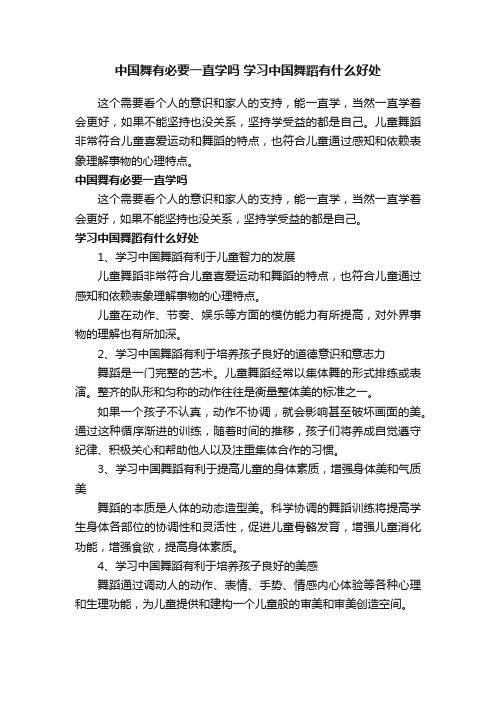 中国舞有必要一直学吗 学习中国舞蹈有什么好处

这个需要看个人的意识和家人的支持，能一直学，当然一直学着会更好，如果不能坚持也没关系，坚持学受益的都是自己。儿童舞蹈非常符合儿童喜爱运动和舞蹈的特点，也符合儿童通过感知和依赖表象理解事物的心理特点。

中国舞有必要一直学吗

这个需要看个人的意识和家人的支持，能一直学，当然一直学着会更好，如果不能坚持也没关系，坚持学受益的都是自己。

学习中国舞蹈有什么好处

1、学习中国舞蹈有利于儿童智力的发展

儿童舞蹈非常符合儿童喜爱运动和舞蹈的特点，也符合儿童通过感知和依赖表象理解事物的心理特点。

儿童在动作、节奏、娱乐等方面的模仿能力有所提高，对外界事物的理解也有所加深。

2、学习中国舞蹈有利于培养孩子良好的道德意识和意志力

舞蹈是一门完整的艺术。儿童舞蹈经常以集体舞的形式排练或表演。整齐的队形和匀称的动作往往是衡量整体美的标准之一。

如果一个孩子不认真，动作不协调，就会影响甚至破坏画面的美。通过这种循序渐进的训练，随着时间的推移，孩子们将养成自觉遵守纪律、积极关心和帮助他人以及注重集体合作的习惯。

3、学习中国舞蹈有利于提高儿童的身体素质，增强身体美和气质美

舞蹈的本质是人体的动态造型美。科学协调的舞蹈训练将提高学生身体各部位的协调性和灵活性，促进儿童骨骼发育，增强儿童消化功能，增强食欲，提高身体素质。

4、学习中国舞蹈有利于培养孩子良好的美感

舞蹈通过调动人的动作、表情、手势、情感内心体验等各种心理和生理功能，为儿童提供和建构一个儿童般的审美和审美创造空间。